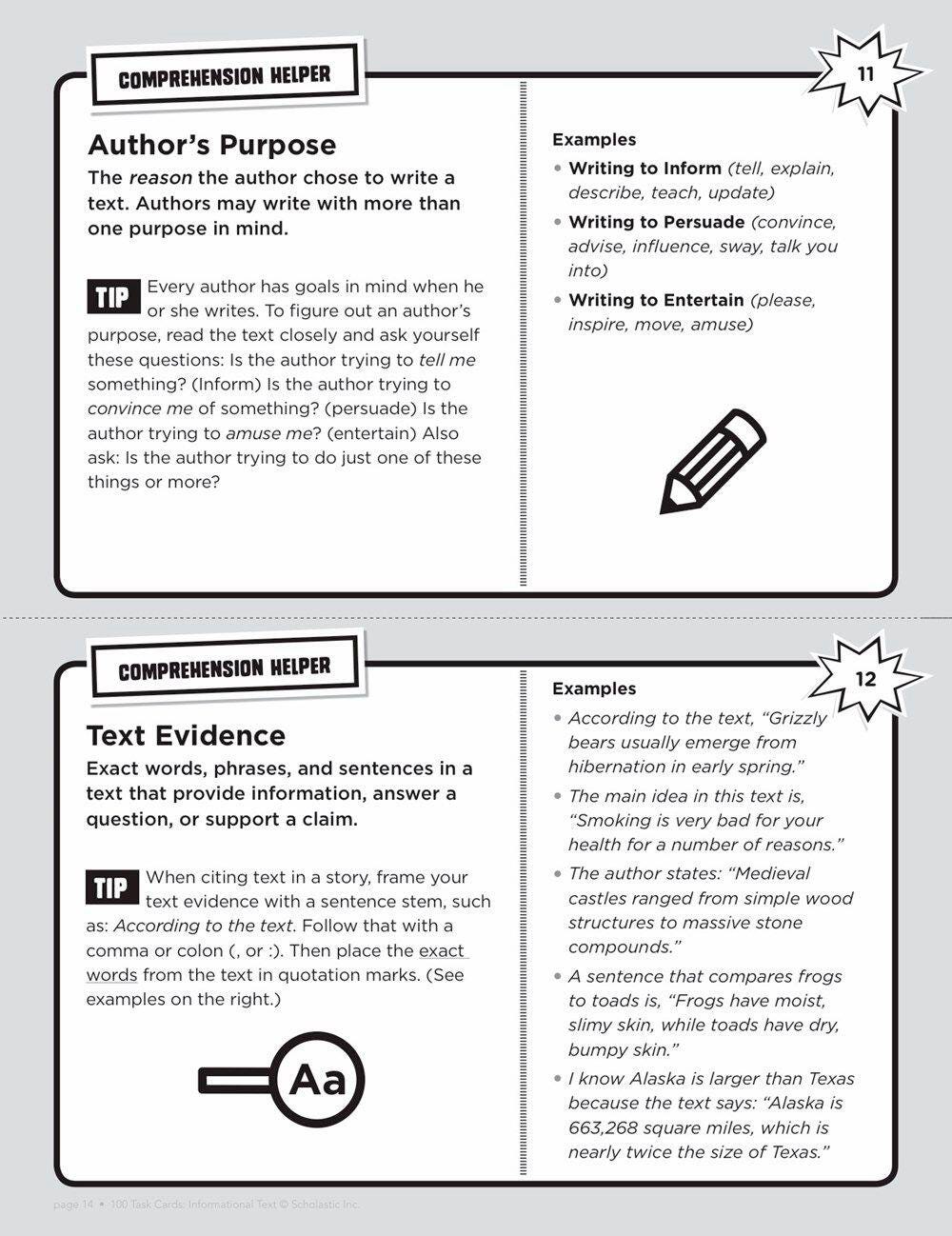 COMPREHENSION HELPER

11

Author's Purpose

The reason the author chose to write a text. Authors may write with more than one purpose in mind.

TIP Every author has goals in mind when he or she writes. To figure out an author's purpose, read the text closely and ask yourself these questions: Is the author trying to tell me something? (Inform) Is the author trying to convince me of something? (persuade) Is the author trying to amuse me? (entertain) Also ask: Is the author trying to do just one of these things or more?

Examples

• Writing to Inform (tell, explain, describe, teach, update)

• Writing to Persuade (convince, advise, influence, sway, talk you into)

• Writing to Entertain (please, inspire, move, amuse)

COMPREHENSION HELPER

12

Text Evidence

Exact words, phrases, and sentences in a text that provide information, answer a question, or support a claim.

TIP When citing text in a story, frame your text evidence with a sentence stem, such as: According to the text. Follow that with a comma or colon (, or :). Then place the exact words from the text in quotation marks. (See examples on the right.)

Aa

Examples

• According to the text, "Grizzly bears usually emerge from hibernation in early spring."

• The main idea in this text is, "Smoking is very bad for your health for a number of reasons."

• The author states: "Medieval castles ranged from simple wood structures to massive stone compounds."

• A sentence that compares frogs to toads is, "Frogs have moist, slimy skin, while toads have dry, bumpy skin."

• I know Alaska is larger than Texas because the text says: "Alaska is 663,268 square miles, which is nearly twice the size of Texas."

page 14 • 100 Task Cards: Informational Text © Scholastic Inc.